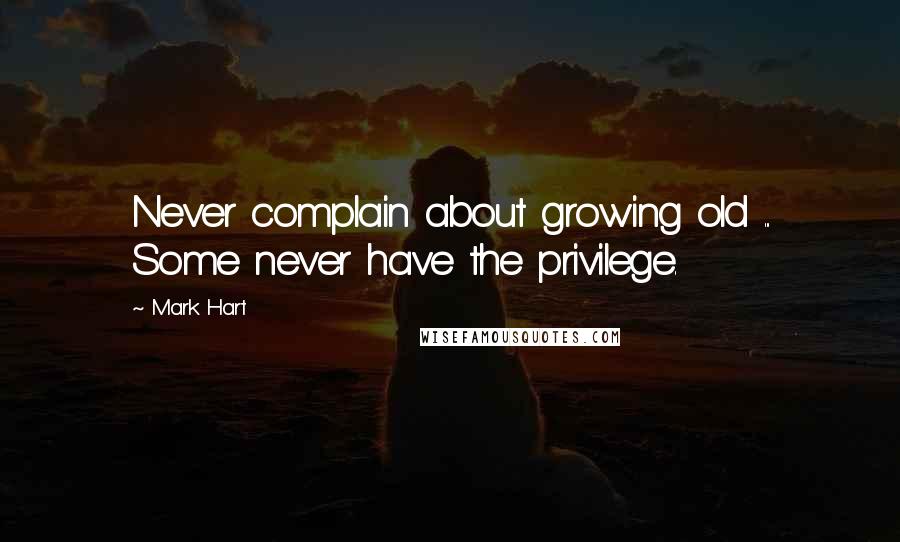 Never complain about growing old ... Some never have the privilege.

~ Mark Hart

WISEFAMOUSQUOTES.COM